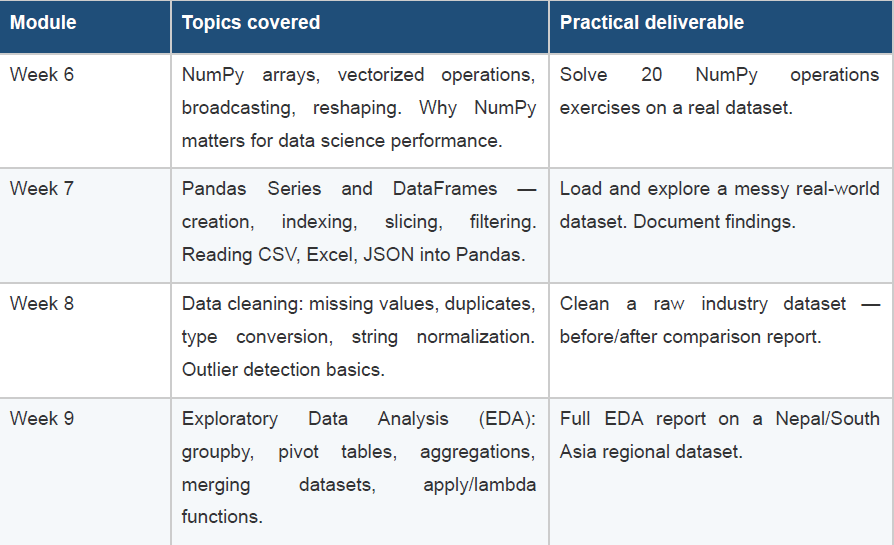 | Module | Topics covered | Practical deliverable |
|---|---|---|
| Week 6 | NumPy arrays, vectorized operations, broadcasting, reshaping. Why NumPy matters for data science performance. | Solve 20 NumPy operations exercises on a real dataset. |
| Week 7 | Pandas Series and DataFrames — creation, indexing, slicing, filtering. Reading CSV, Excel, JSON into Pandas. | Load and explore a messy real-world dataset. Document findings. |
| Week 8 | Data cleaning: missing values, duplicates, type conversion, string normalization. Outlier detection basics. | Clean a raw industry dataset — before/after comparison report. |
| Week 9 | Exploratory Data Analysis (EDA): groupby, pivot tables, aggregations, merging datasets, apply/lambda functions. | Full EDA report on a Nepal/South Asia regional dataset. |